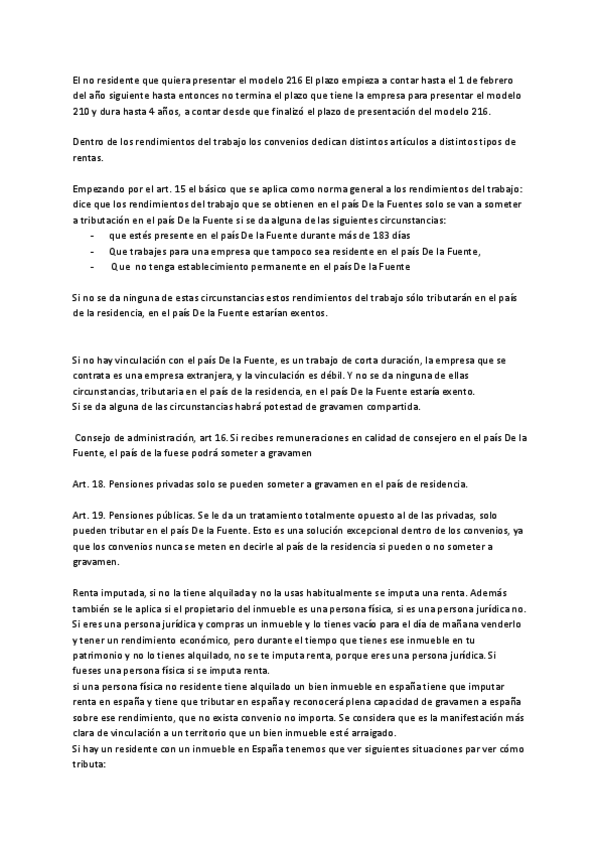 El no residente que quiera presentar el modelo 216 El plazo empieza a contar hasta el 1 de febrero del año siguiente hasta entonces no termina el plazo que tiene la empresa para presentar el modelo 210 y dura hasta 4 años, a contar desde que finalizó el plazo de presentación del modelo 216.

Dentro de los rendimientos del trabajo los convenios dedican distintos artículos a distintos tipos de rentas.

Empezando por el art. 15 el básico que se aplica como norma general a los rendimientos del trabajo: dice que los rendimientos del trabajo que se obtienen en el país De la Fuentes solo se van a someter a tributación en el país De la Fuente si se da alguna de las siguientes circunstancias:
- que estés presente en el país De la Fuente durante más de 183 días
- Que trabajes para una empresa que tampoco sea residente en el país De la Fuente,
- Que no tenga establecimiento permanente en el país De la Fuente

Si no se da ninguna de estas circunstancias estos rendimientos del trabajo sólo tributarán en el país de la residencia, en el país De la Fuente estarían exentos.

Si no hay vinculación con el país De la Fuente, es un trabajo de corta duración, la empresa que se contrata es una empresa extranjera, y la vinculación es débil. Y no se da ninguna de ellas circunstancias, tributaria en el país de la residencia, en el país De la Fuente estaría exento.
Si se da alguna de las circunstancias habrá potestad de gravamen compartida.

Consejo de administración, art 16. Si recibes remuneraciones en calidad de consejero en el país De la Fuente, el país de la fuese podrá someter a gravamen

Art. 18. Pensiones privadas solo se pueden someter a gravamen en el país de residencia.

Art. 19. Pensiones públicas. Se le da un tratamiento totalmente opuesto al de las privadas, solo pueden tributar en el país De la Fuente. Esto es una solución excepcional dentro de los convenios, ya que los convenios nunca se meten en decirle al país de la residencia si pueden o no someter a gravamen.

Renta imputada, si no la tiene alquilada y no la usas habitualmente se imputa una renta. Además también se le aplica si el propietario del inmueble es una persona física, si es una persona jurídica no. Si eres una persona jurídica y compras un inmueble y lo tienes vacío para el día de mañana venderlo y tener un rendimiento económico, pero durante el tiempo que tienes ese inmueble en tu patrimonio y no lo tienes alquilado, no se te imputa renta, porque eres una persona jurídica. Si fueses una persona física si se imputa renta.
si una persona física no residente tiene alquilado un bien inmueble en españa tiene que imputar renta en españa y tiene que tributar en España y reconocerá plena capacidad de gravamen a españa sobre ese rendimiento, que no exista convenio no importa. Se considera que es la manifestación más clara de vinculación a un territorio que un bien inmueble esté arraigado.
Si hay un residente con un inmueble en España tenemos que ver siguientes situaciones par ver cómo tributa: